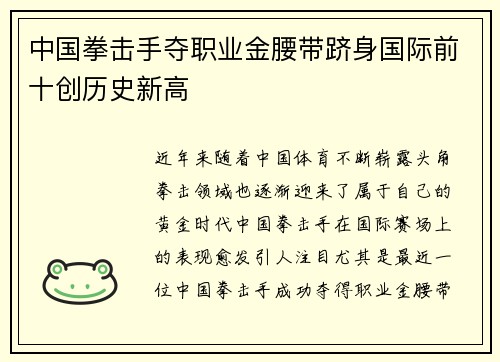 中国拳击手夺职业金腰带跻身国际前十创历史新高

近年来随着中国体育不断崭露头角拳击领域也逐渐迎来了属于自己的黄金时代中国拳击手在国际赛场上的表现愈发引人注目尤其是最近一位中国拳击手成功夺得职业金腰带